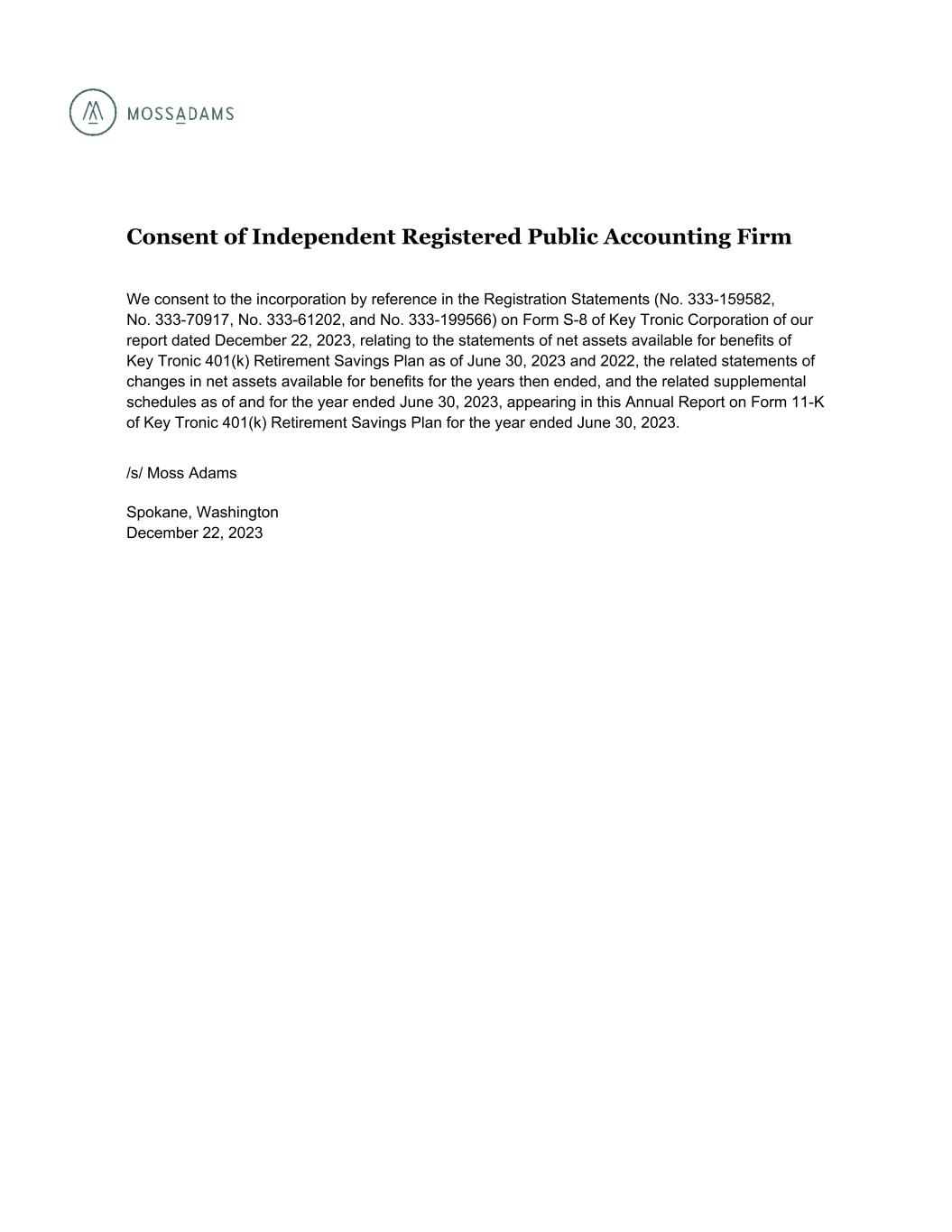 MOSSADAMS

Consent of Independent Registered Public Accounting Firm

We consent to the incorporation by reference in the Registration Statements (No. 333-159582, No. 333-70917, No. 333-61202, and No. 333-199566) on Form S-8 of Key Tronic Corporation of our report dated December 22, 2023, relating to the statements of net assets available for benefits of Key Tronic 401(k) Retirement Savings Plan as of June 30, 2023 and 2022, the related statements of changes in net assets available for benefits for the years then ended, and the related supplemental schedules as of and for the year ended June 30, 2023, appearing in this Annual Report on Form 11-K of Key Tronic 401(k) Retirement Savings Plan for the year ended June 30, 2023.

/s/ Moss Adams

Spokane, Washington
December 22, 2023